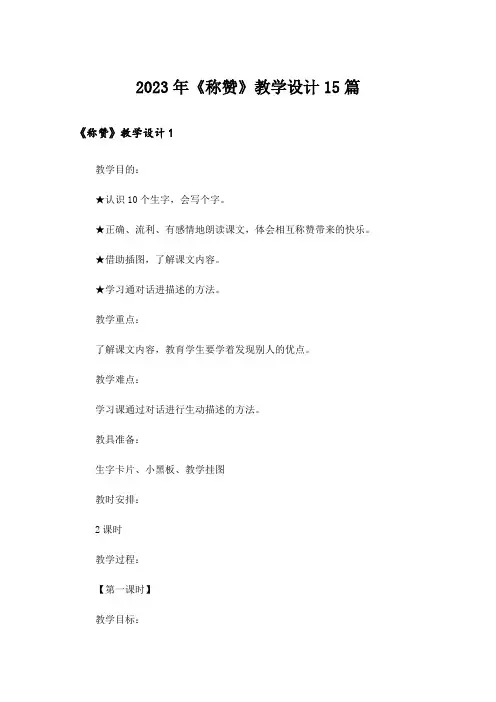 2023年《称赞》教学设计15篇

《称赞》教学设计1

教学目的:

★认识10个生字，会写个字。

★正确、流利、有感情地朗读课文，体会相互称赞带来的快乐。

★借助插图，了解课文内容。

★学习通对话进描述的方法。

教学重点:

了解课文内容，教育学生要学着发现别人的优点。

教学难点:

学习课通过对话进行生动描述的方法。

教具准备:

生字卡片、小黑板、教学挂图

教时安排:

2课时

教学过程:

【第一课时】

教学目标: